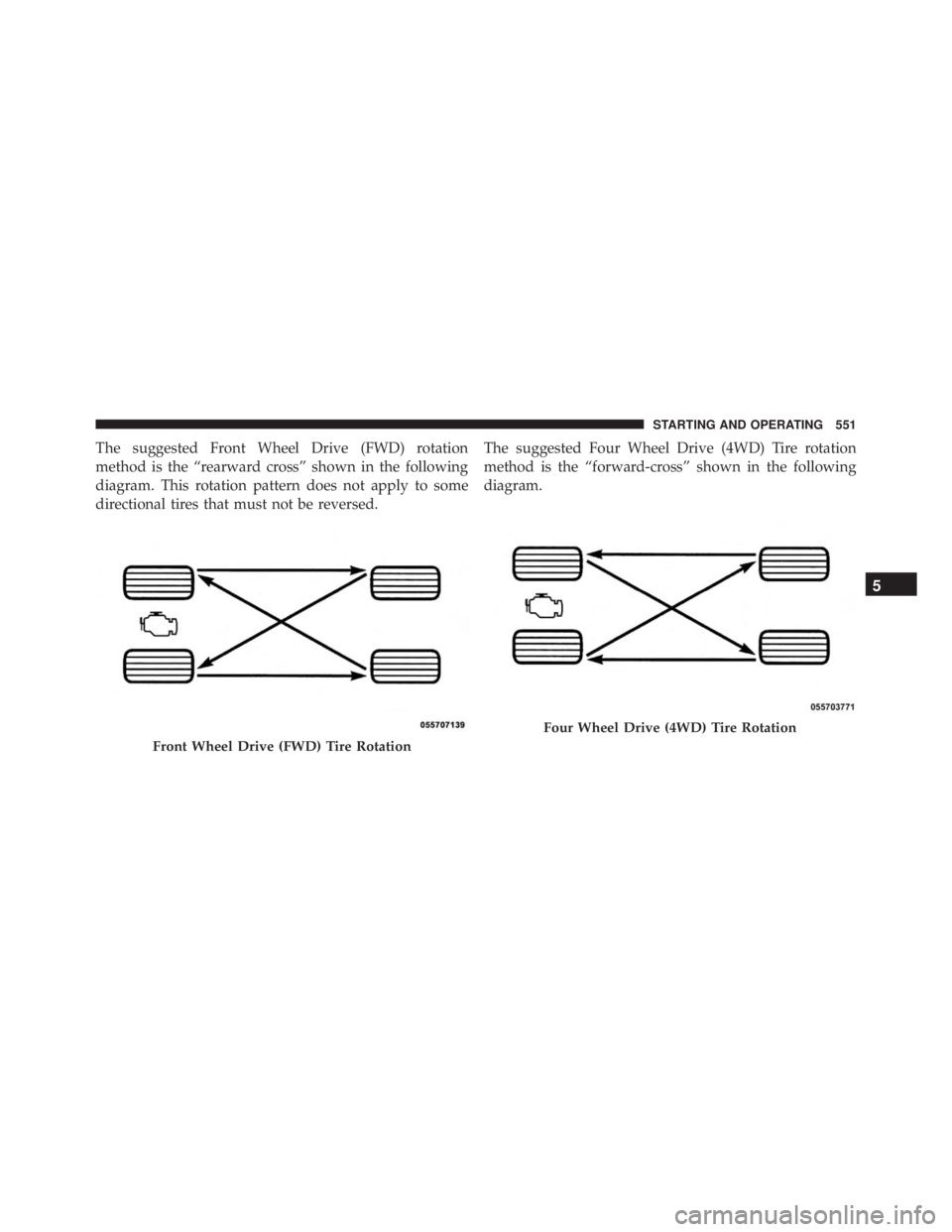 STARTING AND OPERATING 551

The suggested Front Wheel Drive (FWD) rotation method is the “rearward cross” shown in the following diagram. This rotation pattern does not apply to some directional tires that must not be reversed.

055707139

Front Wheel Drive (FWD) Tire Rotation

The suggested Four Wheel Drive (4WD) Tire rotation method is the “forward-cross” shown in the following diagram.

055703771

Four Wheel Drive (4WD) Tire Rotation

5

carmanualsonline.info